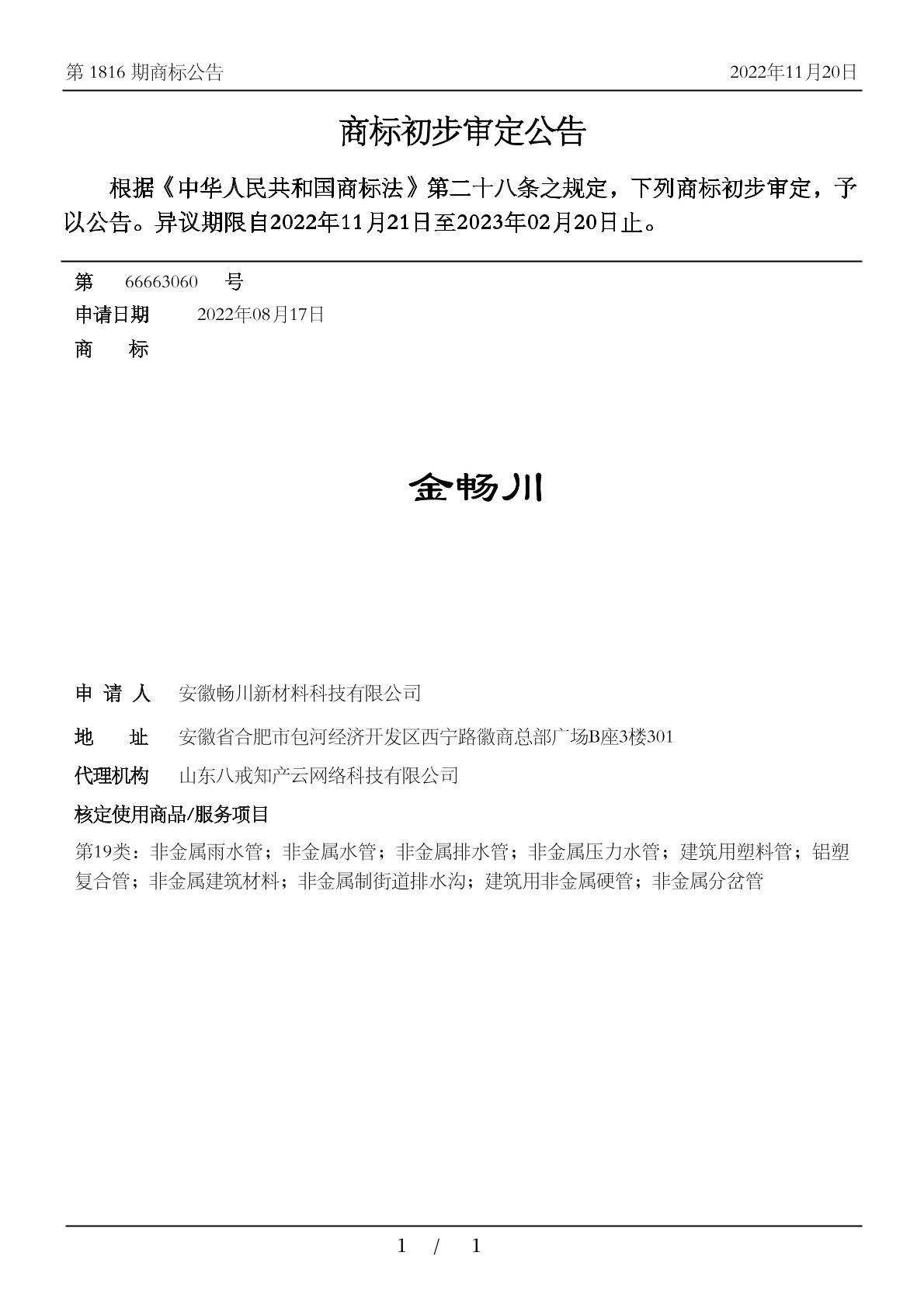 第 1816 期商标公告

2022年11月20日

商标初步审定公告

根据《中华人民共和国商标法》第二十八条之规定，下列商标初步审定，予以公告。异议期限自2022年11月21日至2023年02月20日止。

第 66663060 号

申请日期 2022年08月17日

商 标

金畅川

申 请 人 安徽畅川新材料科技有限公司

地 址 安徽省合肥市包河经济开发区西宁路徽商总部广场B座3楼301

代理机构 山东八戒知产云网络科技有限公司

核定使用商品/服务项目

第19类：非金属雨水管；非金属水管；非金属排水管；非金属压力水管；建筑用塑料管；铝塑复合管；非金属建筑材料；非金属制街道排水沟；建筑用非金属硬管；非金属分岔管

1 / 1